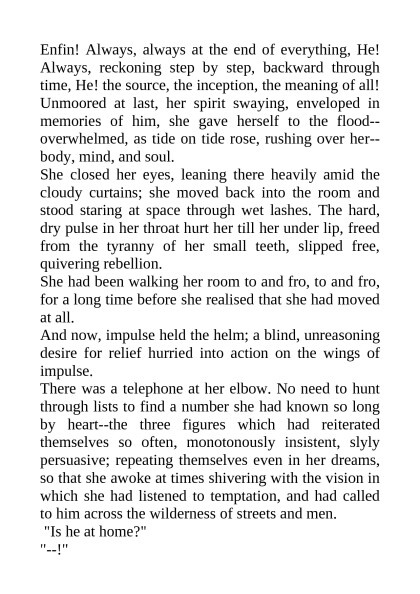 Enfin! Always, always at the end of everything, He! Always, reckoning step by step, backward through time, He! the source, the inception, the meaning of all! Unmoored at last, her spirit swaying, enveloped in memories of him, she gave herself to the flood--overwhelmed, as tide on tide rose, rushing over her--body, mind, and soul.
She closed her eyes, leaning there heavily amid the cloudy curtains; she moved back into the room and stood staring at space through wet lashes. The hard, dry pulse in her throat hurt her till her under lip, freed from the tyranny of her small teeth, slipped free, quivering rebellion.
She had been walking her room to and fro, to and fro, for a long time before she realised that she had moved at all.
And now, impulse held the helm; a blind, unreasoning desire for relief hurried into action on the wings of impulse.
There was a telephone at her elbow. No need to hunt through lists to find a number she had known so long by heart--the three figures which had reiterated themselves so often, monotonously insistent, slyly persuasive; repeating themselves even in her dreams, so that she awoke at times shivering with the vision in which she had listened to temptation, and had called to him across the wilderness of streets and men.
"Is he at home?"
"--!"